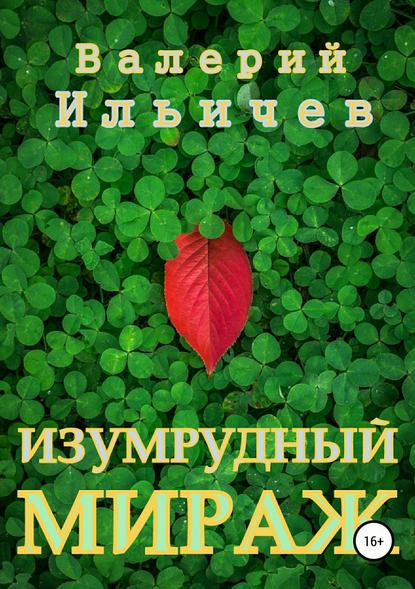 Валерий Ильичев

ИЗУМРУДНЫЙ МИРАЖ

16+